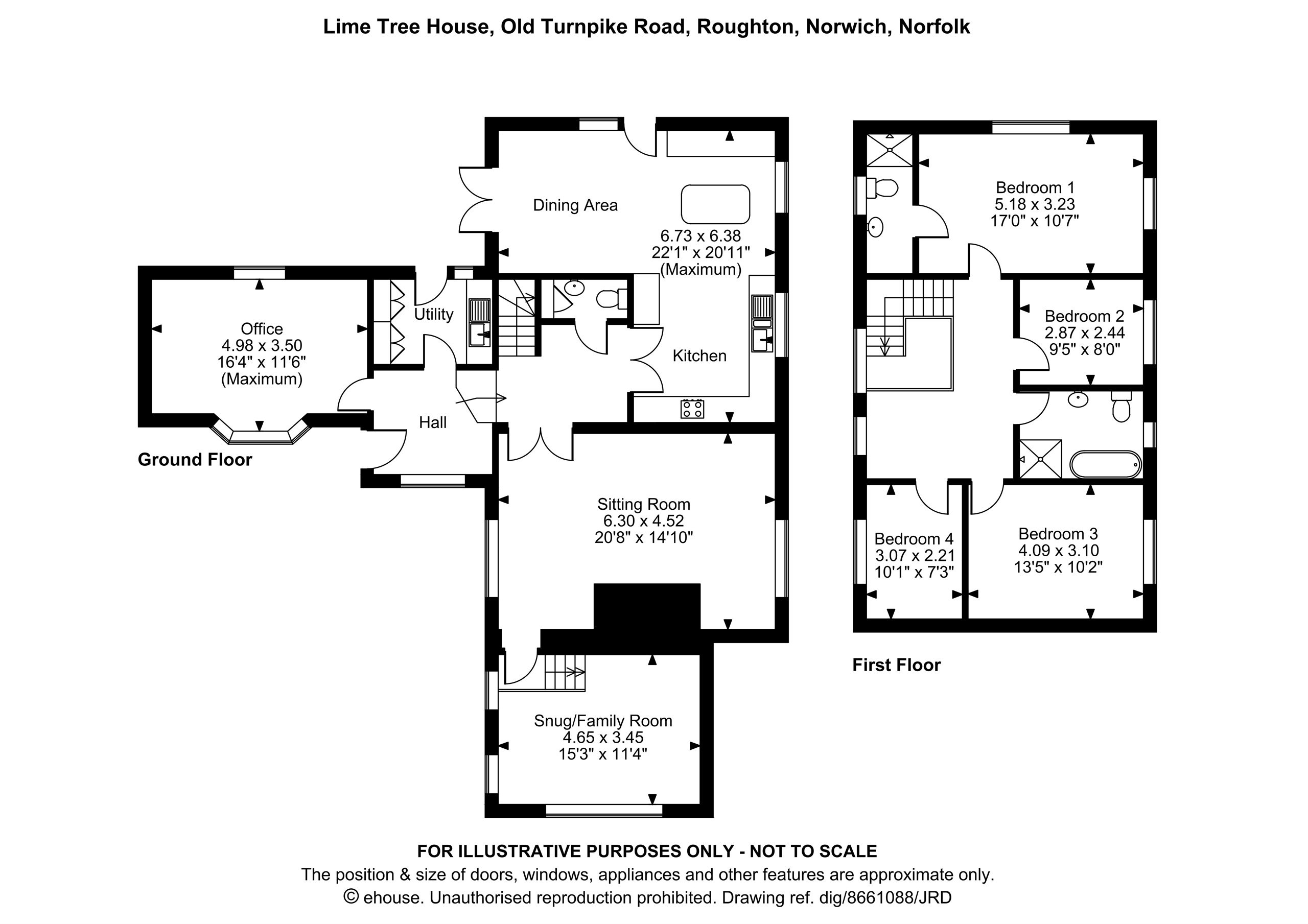 Lime Tree House, Old Turnpike Road, Roughton, Norwich, Norfolk

Dining Area
6.73 x 6.38
22'1" x 20'11"
(Maximum)

Office
4.98 x 3.50
16'4" x 11'6"
(Maximum)

Utility

Kitchen

Hall

Ground Floor

Sitting Room
6.30 x 4.52
20'8" x 14'10"

Snug/Family Room
4.65 x 3.45
15'3" x 11'4"

Bedroom 1
5.18 x 3.23
17'0" x 10'7"

Bedroom 2
2.87 x 2.44
9'5" x 8'0"

Bedroom 4
3.07 x 2.21
10'1" x 7'3"

Bedroom 3
4.09 x 3.10
13'5" x 10'2"

First Floor

FOR ILLUSTRATIVE PURPOSES ONLY - NOT TO SCALE
The position & size of doors, windows, appliances and other features are approximate only.
© ehouse. Unauthorised reproduction prohibited. Drawing ref. dig/8661088/JRD